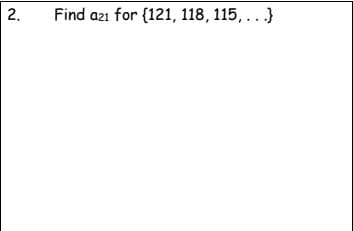 2. Find $a_{21}$ for $\{121, 118, 115, . . .\}$